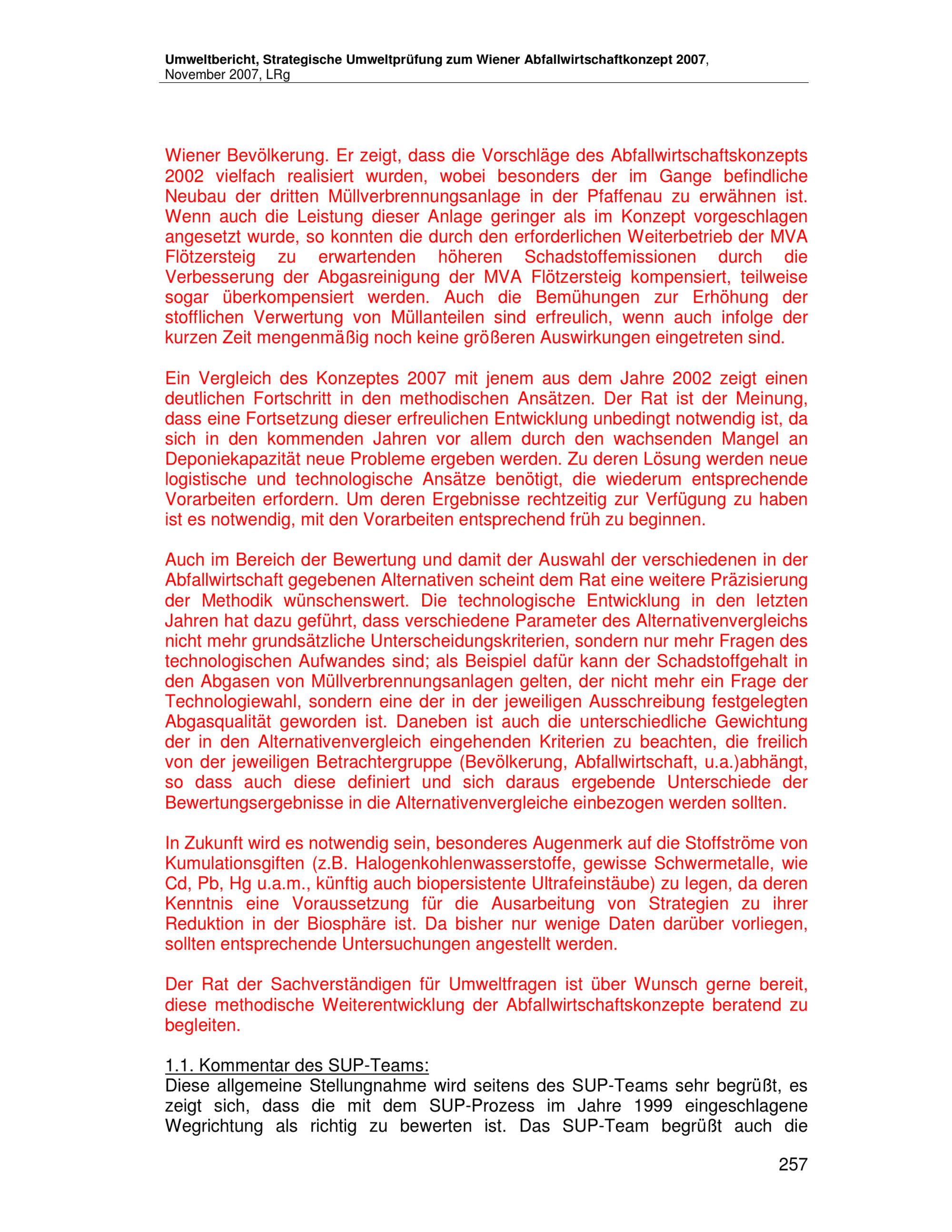 Umweltbericht, Strategische Umweltprüfung zum Wiener Abfallwirtschaftkonzept 2007, November 2007, LRg

Wiener Bevölkerung. Er zeigt, dass die Vorschläge des Abfallwirtschaftskonzepts 2002 vielfach realisiert wurden, wobei besonders der im Gange befindliche Neubau der dritten Müllverbrennungsanlage in der Pfaffenau zu erwähnen ist. Wenn auch die Leistung dieser Anlage geringer als im Konzept vorgeschlagen angesetzt wurde, so konnten die durch den erforderlichen Weiterbetrieb der MVA Flötzersteig zu erwartenden höheren Schadstoffemissionen durch die Verbesserung der Abgasreinigung der MVA Flötzersteig kompensiert, teilweise sogar überkompensiert werden. Auch die Bemühungen zur Erhöhung der stofflichen Verwertung von Müllanteilen sind erfreulich, wenn auch infolge der kurzen Zeit mengenmäßig noch keine größeren Auswirkungen eingetreten sind.

Ein Vergleich des Konzeptes 2007 mit jenem aus dem Jahre 2002 zeigt einen deutlichen Fortschritt in den methodischen Ansätzen. Der Rat ist der Meinung, dass eine Fortsetzung dieser erfreulichen Entwicklung unbedingt notwendig ist, da sich in den kommenden Jahren vor allem durch den wachsenden Mangel an Deponiekapazität neue Probleme ergeben werden. Zu deren Lösung werden neue logistische und technologische Ansätze benötigt, die wiederum entsprechende Vorarbeiten erfordern. Um deren Ergebnisse rechtzeitig zur Verfügung zu haben ist es notwendig, mit den Vorarbeiten entsprechend früh zu beginnen.

Auch im Bereich der Bewertung und damit der Auswahl der verschiedenen in der Abfallwirtschaft gegebenen Alternativen scheint dem Rat eine weitere Präzisierung der Methodik wünschenswert. Die technologische Entwicklung in den letzten Jahren hat dazu geführt, dass verschiedene Parameter des Alternativenvergleichs nicht mehr grundsätzliche Unterscheidungskriterien, sondern nur mehr Fragen des technologischen Aufwandes sind; als Beispiel dafür kann der Schadstoffgehalt in den Abgasen von Müllverbrennungsanlagen gelten, der nicht mehr ein Frage der Technologiewahl, sondern eine der in der jeweiligen Ausschreibung festgelegten Abgasqualität geworden ist. Daneben ist auch die unterschiedliche Gewichtung der in den Alternativenvergleich eingehenden Kriterien zu beachten, die freilich von der jeweiligen Betrachtergruppe (Bevölkerung, Abfallwirtschaft, u.a.)abhängt, so dass auch diese definiert und sich daraus ergebende Unterschiede der Bewertungsergebnisse in die Alternativenvergleiche einbezogen werden sollten.

In Zukunft wird es notwendig sein, besonderes Augenmerk auf die Stoffströme von Kumulationsgiften (z.B. Halogenkohlenwasserstoffe, gewisse Schwermetalle, wie Cd, Pb, Hg u.a.m., künftig auch biopersistente Ultrafeinstäube) zu legen, da deren Kenntnis eine Voraussetzung für die Ausarbeitung von Strategien zu ihrer Reduktion in der Biosphäre ist. Da bisher nur wenige Daten darüber vorliegen, sollten entsprechende Untersuchungen angestellt werden.

Der Rat der Sachverständigen für Umweltfragen ist über Wunsch gerne bereit, diese methodische Weiterentwicklung der Abfallwirtschaftskonzepte beratend zu begleiten.

1.1. Kommentar des SUP-Teams:
Diese allgemeine Stellungnahme wird seitens des SUP-Teams sehr begrüßt, es zeigt sich, dass die mit dem SUP-Prozess im Jahre 1999 eingeschlagene Wegrichtung als richtig zu bewerten ist. Das SUP-Team begrüßt auch die

257